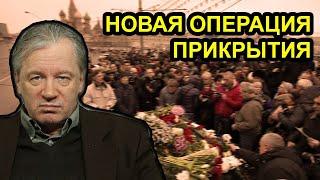 НОВАЯ ОПЕРАЦИЯ
ПРИКРЫТИЯ